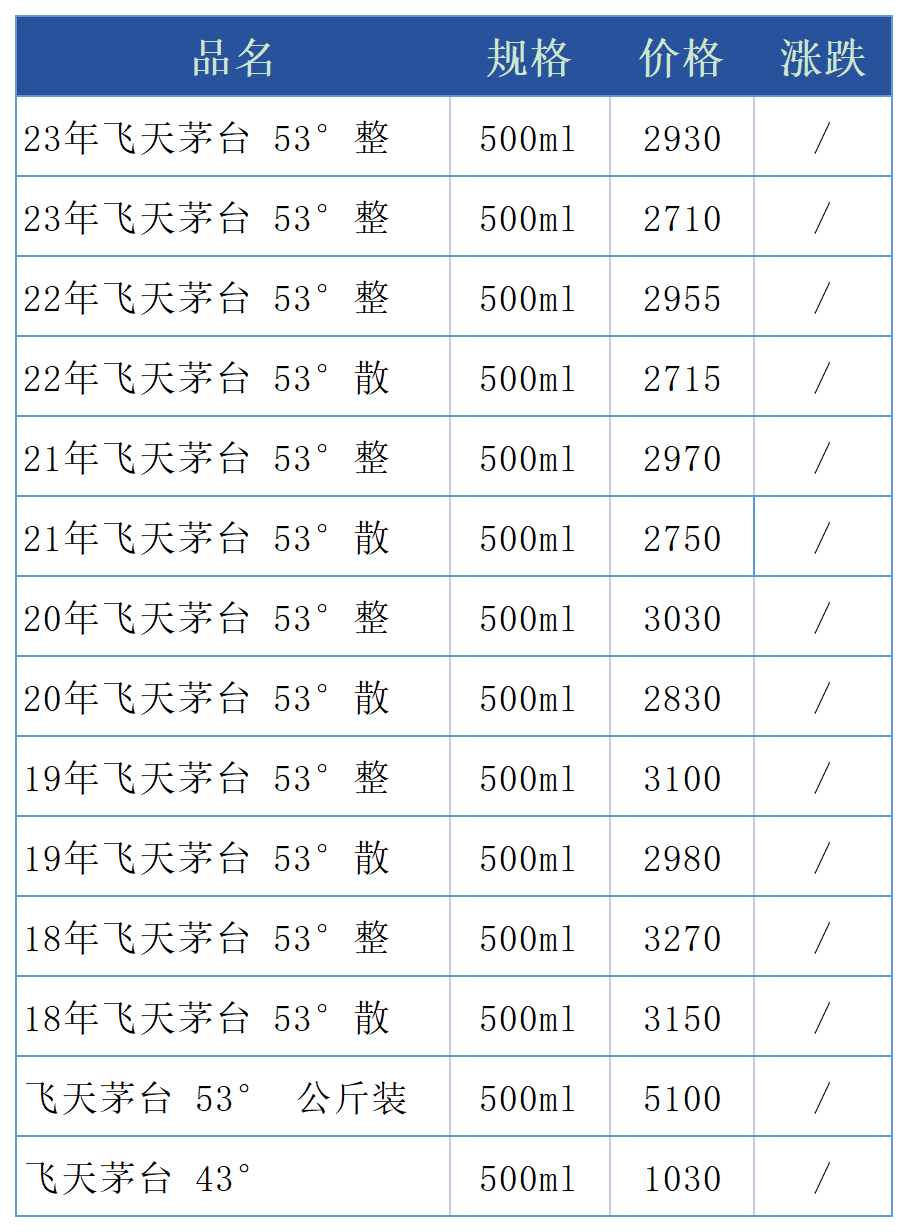 | 品名 | 规格 | 价格 | 涨跌 |
|---|---|---|---|
| 23年飞天茅台 53° 整 | 500ml | 2930 | / |
| 23年飞天茅台 53° 整 | 500ml | 2710 | / |
| 22年飞天茅台 53° 整 | 500ml | 2955 | / |
| 22年飞天茅台 53° 散 | 500ml | 2715 | / |
| 21年飞天茅台 53° 整 | 500ml | 2970 | / |
| 21年飞天茅台 53° 散 | 500ml | 2750 | / |
| 20年飞天茅台 53° 整 | 500ml | 3030 | / |
| 20年飞天茅台 53° 散 | 500ml | 2830 | / |
| 19年飞天茅台 53° 整 | 500ml | 3100 | / |
| 19年飞天茅台 53° 散 | 500ml | 2980 | / |
| 18年飞天茅台 53° 整 | 500ml | 3270 | / |
| 18年飞天茅台 53° 散 | 500ml | 3150 | / |
| 飞天茅台 53° 公斤装 | 500ml | 5100 | / |
| 飞天茅台 43° | 500ml | 1030 | / |